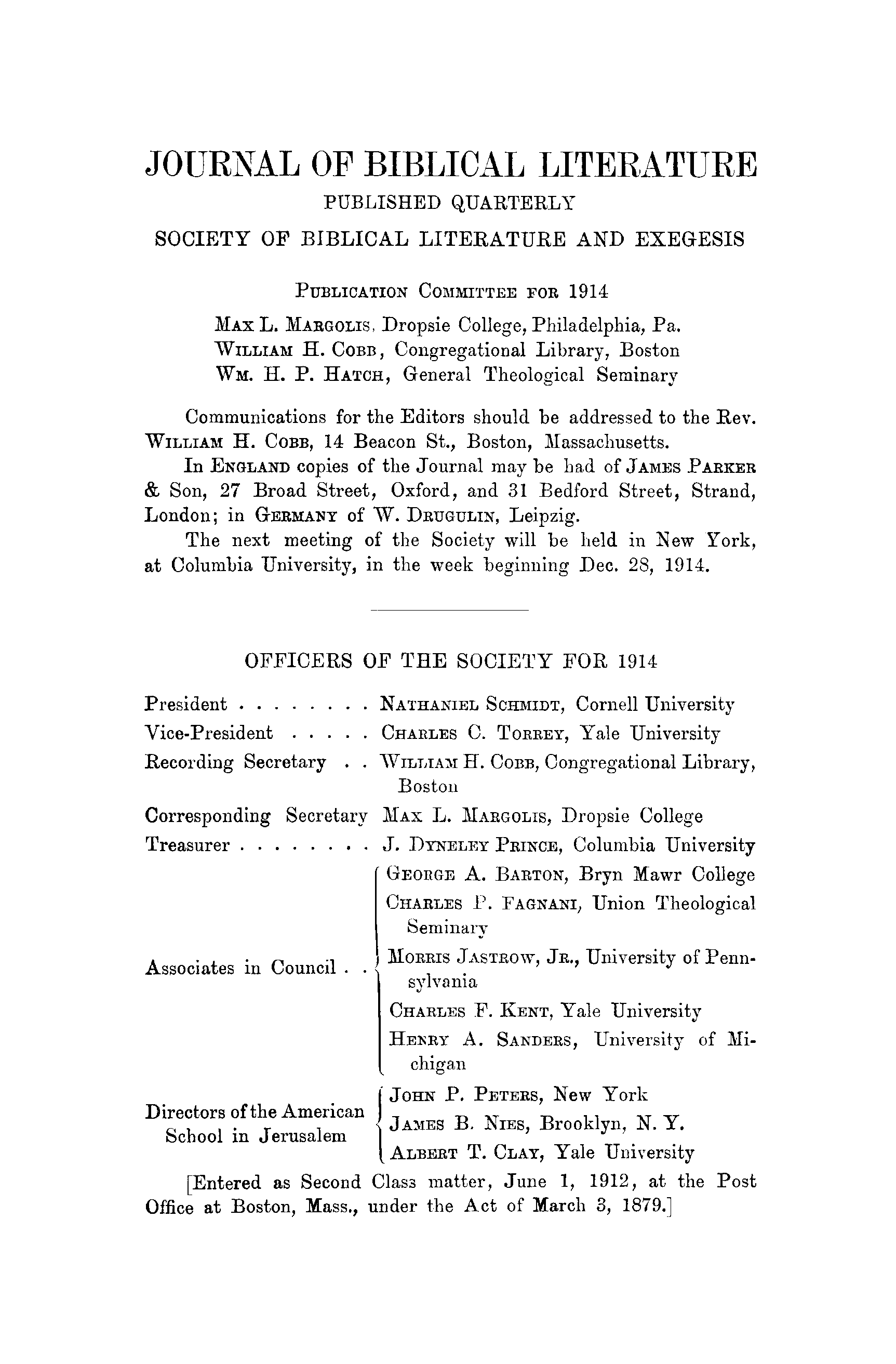 JOURNAL OF BIBLICAL LITERATURE
PUBLISHED QUARTERLY
SOCIETY OF BIBLICAL LITERATURE AND EXEGESIS

PUBLICATION COMMITTEE FOR 1914
MAX L. MARGOLIS, Dropsie College, Philadelphia, Pa.
WILLIAM H. COBB, Congregational Library, Boston
WM. H. P. HATCH, General Theological Seminary

Communications for the Editors should be addressed to the Rev. WILLIAM H. COBB, 14 Beacon St., Boston, Massachusetts.

In ENGLAND copies of the Journal may be had of JAMES PARKER & Son, 27 Broad Street, Oxford, and 31 Bedford Street, Strand, London; in GERMANY of W. DRUGULIN, Leipzig.

The next meeting of the Society will be held in New York, at Columbia University, in the week beginning Dec. 28, 1914.

OFFICERS OF THE SOCIETY FOR 1914

President . . . . . . . . NATHANIEL SCHMIDT, Cornell University
Vice-President . . . . . CHARLES C. TORREY, Yale University
Recording Secretary . . WILLIAM H. COBB, Congregational Library, Boston
Corresponding Secretary MAX L. MARGOLIS, Dropsie College
Treasurer . . . . . . . . J. DYNELEY PRINCE, Columbia University
Associates in Council . . GEORGE A. BARTON, Bryn Mawr College
CHARLES P. FAGNANI, Union Theological Seminary
MORRIS JASTROW, JR., University of Pennsylvania
CHARLES F. KENT, Yale University
HENRY A. SANDERS, University of Michigan
Directors of the American School in Jerusalem JOHN P. PETERS, New York
JAMES B. NIES, Brooklyn, N. Y.
ALBERT T. CLAY, Yale University

[Entered as Second Class matter, June 1, 1912, at the Post Office at Boston, Mass., under the Act of March 3, 1879.]